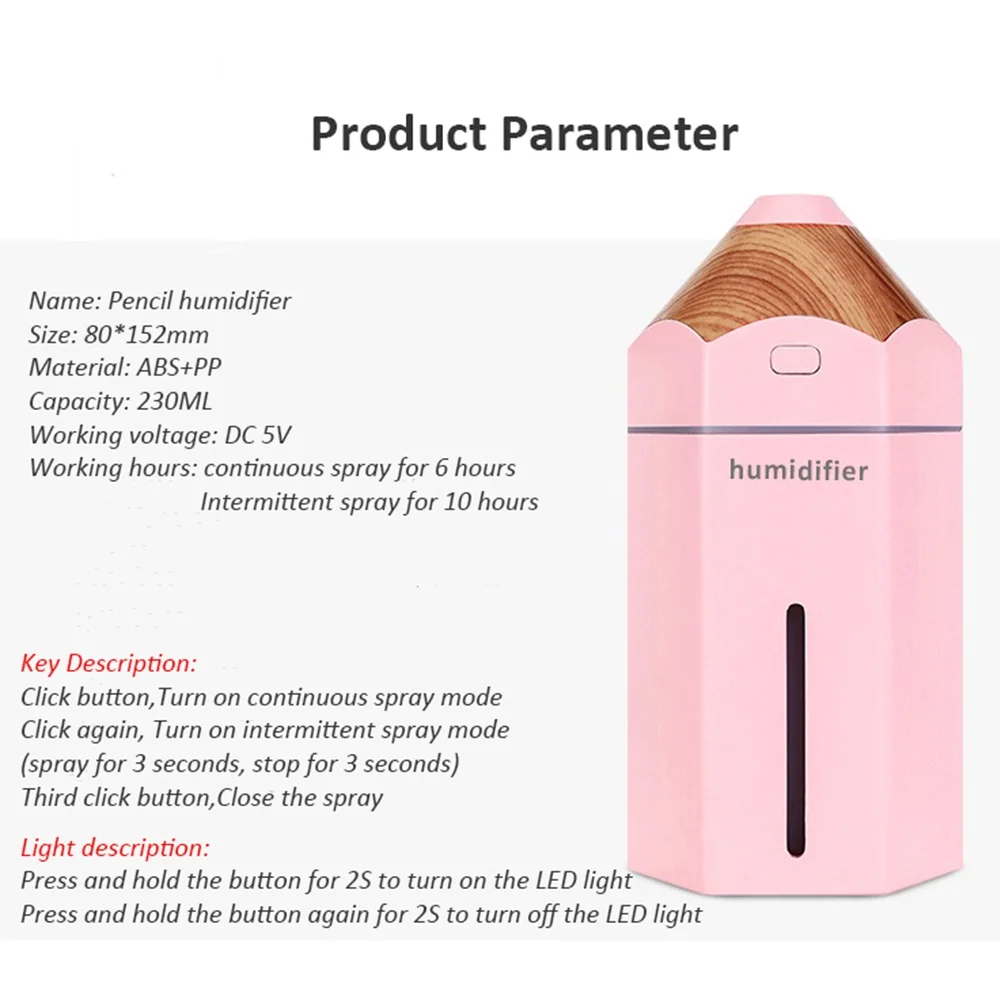 Product Parameter

Name: Pencil humidifier
Size: 80*152mm
Material: ABS+PP
Capacity: 230ML
Working voltage: DC 5V
Working hours: continuous spray for 6 hours
Intermittent spray for 10 hours

humidifier

Key Description:
Click button,Turn on continuous spray mode
Click again, Turn on intermittent spray mode
(spray for 3 seconds, stop for 3 seconds)
Third click button,Close the spray

Light description:
Press and hold the button for 2S to turn on the LED light
Press and hold the button again for 2S to turn off the LED light